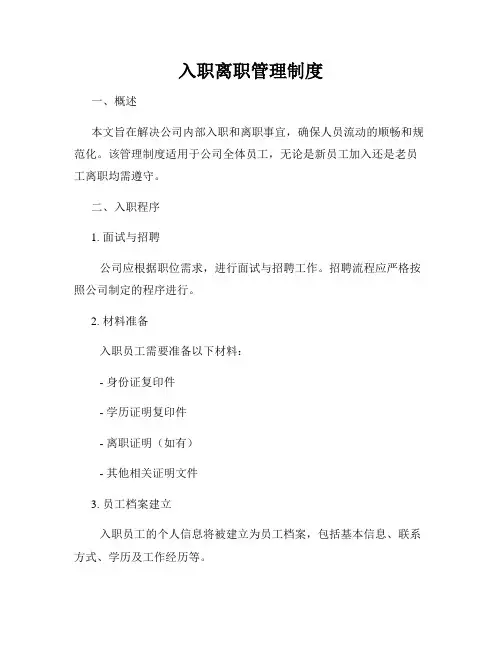 入职离职管理制度

一、概述

本文旨在解决公司内部入职和离职事宜，确保人员流动的顺畅和规范化。该管理制度适用于公司全体员工，无论是新员工加入还是老员工离职均需遵守。

二、入职程序

1. 面试与招聘

公司应根据职位需求，进行面试与招聘工作。招聘流程应严格按照公司制定的程序进行。

2. 材料准备

入职员工需要准备以下材料：

- 身份证复印件

- 学历证明复印件

- 离职证明（如有）

- 其他相关证明文件

3. 员工档案建立

入职员工的个人信息将被建立为员工档案，包括基本信息、联系方式、学历及工作经历等。